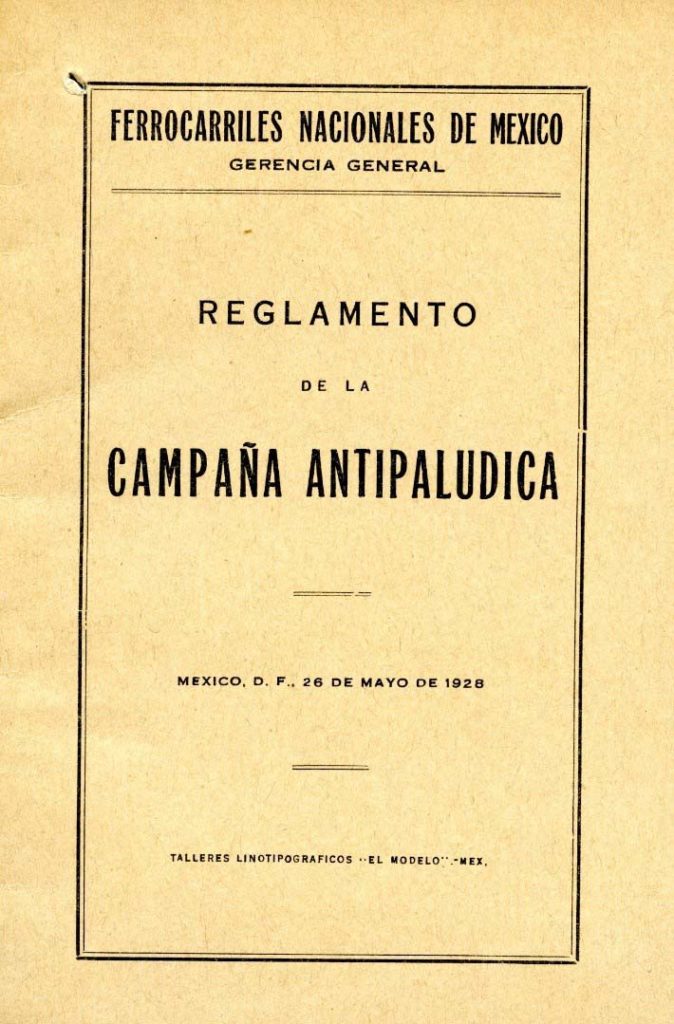 FERROCARRILES NACIONALES DE MEXICO
GERENCIA GENERAL

REGLAMENTO

DE LA

CAMPAÑA ANTIPALUDICA

MEXICO, D. F., 26 DE MAYO DE 1928

TALLERES LINOTIPOGRAFICOS "EL MODELO".-MEX.